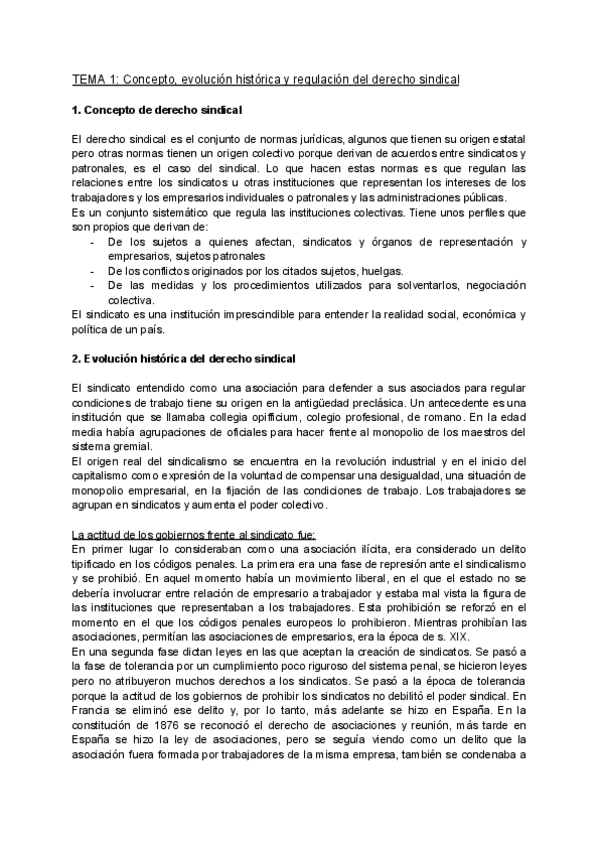 TEMA 1: Concepto, evolución histórica y regulación del derecho sindical

1. Concepto de derecho sindical

El derecho sindical es el conjunto de normas jurídicas, algunos que tienen su origen estatal pero otras normas tienen un origen colectivo porque derivan de acuerdos entre sindicatos y patronales, es el caso del sindical. Lo que hacen estas normas es que regulan las relaciones entre los sindicatos u otras instituciones que representan los intereses de los trabajadores y los empresarios individuales o patronales y las administraciones públicas.
Es un conjunto sistemático que regula las instituciones colectivas. Tiene unos perfiles que son propios que derivan de:
- De los sujetos a quienes afectan, sindicatos y órganos de representación y empresarios, sujetos patronales
- De los conflictos originados por los citados sujetos, huelgas.
- De las medidas y los procedimientos utilizados para solventarlos, negociación colectiva.
El sindicato es una institución imprescindible para entender la realidad social, económica y política de un país.

2. Evolución histórica del derecho sindical

El sindicato entendido como una asociación para defender a sus asociados para regular condiciones de trabajo tiene su origen en la antigüedad preclásica. Un antecedente es una institución que se llamaba collegia opifficium, colegio profesional, de romano. En la edad media había agrupaciones de oficiales para hacer frente al monopolio de los maestros del sistema gremial.
El origen real del sindicalismo se encuentra en la revolución industrial y en el inicio del capitalismo como expresión de la voluntad de compensar una desigualdad, una situación de monopolio empresarial, en la fijación de las condiciones de trabajo. Los trabajadores se agrupan en sindicatos y aumenta el poder colectivo.

La actitud de los gobiernos frente al sindicato fue:
En primer lugar lo consideraban como una asociación ilícita, era considerado un delito tipificado en los códigos penales. La primera era una fase de represión ante el sindicalismo y se prohibió. En aquel momento había un movimiento liberal, en el que el estado no se debería involucrar entre relación de empresario a trabajador y estaba mal vista la figura de las instituciones que representaban a los trabajadores. Esta prohibición se reforzó en el momento en el que los códigos penales europeos lo prohibieron. Mientras prohibían las asociaciones, permitían las asociaciones de empresarios, era la época de s. XIX.
En una segunda fase dictan leyes en las que aceptan la creación de sindicatos. Se pasó a la fase de tolerancia por un cumplimiento poco riguroso del sistema penal, se hicieron leyes pero no atribuyeron muchos derechos a los sindicatos. Se pasó a la época de tolerancia porque la actitud de los gobiernos de prohibir los sindicatos no debilitó el poder sindical. En Francia se eliminó ese delito y, por lo tanto, más adelante se hizo en España. En la constitución de 1876 se reconoció el derecho de asociaciones y reunión, más tarde en España se hizo la ley de asociaciones, pero se seguía viendo como un delito que la asociación fuera formada por trabajadores de la misma empresa, también se condenaba a